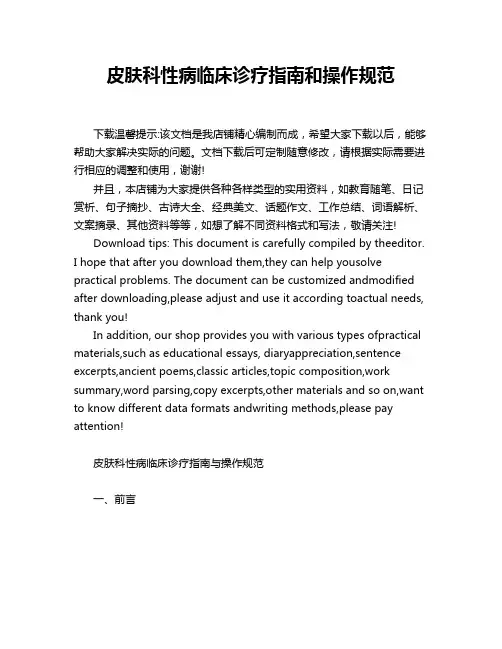 皮肤科性病临床诊疗指南和操作规范

下载温馨提示:该文档是我店铺精心编制而成，希望大家下载以后，能够帮助大家解决实际的问题。文档下载后可定制随意修改，请根据实际需要进行相应的调整和使用，谢谢!

并且，本店铺为大家提供各种各样类型的实用资料，如教育随笔、日记赏析、句子摘抄、古诗大全、经典美文、话题作文、工作总结、词语解析、文案摘录、其他资料等等，如想了解不同资料格式和写法，敬请关注!

Download tips: This document is carefully compiled by theeditor. I hope that after you download them,they can help yousolve practical problems. The document can be customized andmodified after downloading,please adjust and use it according toactual needs, thank you!

In addition, our shop provides you with various types ofpractical materials,such as educational essays, diaryappreciation,sentence excerpts,ancient poems,classic articles,topic composition,work summary,word parsing,copy excerpts,other materials and so on,want to know different data formats andwriting methods,please pay attention!

皮肤科性病临床诊疗指南与操作规范

一、前言